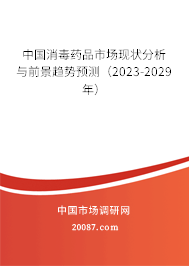 中国消毒药品市场现状分析与前景趋势预测（2023-2029年）

中国市场调研网

20087.com